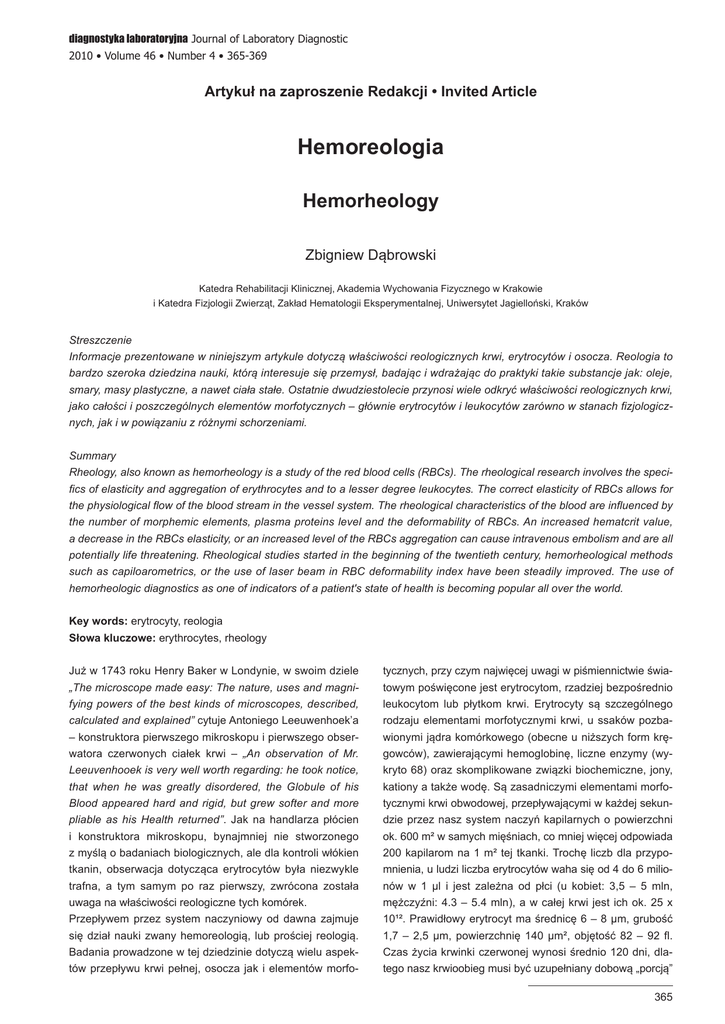 diagnostyka laboratoryjna Journal of Laboratory Diagnostic
2010 • Volume 46 • Number 4 • 365-369

Artykuł na zaproszenie Redakcji • Invited Article

Hemoreologia

Hemorheology

Zbigniew Dąbrowski

Katedra Rehabilitacji Klinicznej, Akademia Wychowania Fizycznego w Krakowie
i Katedra Fizjologii Zwierząt, Zakład Hematologii Eksperymentalnej, Uniwersytet Jagielloński, Kraków

Streszczenie
Informacje prezentowane w niniejszym artykule dotyczą właściwości reologicznych krwi, erytrocytów i osocza. Reologia to bardzo szeroka dziedzina nauki, którą interesuje się przemysł, badając i wdrażając do praktyki takie substancje jak: oleje, smary, masy plastyczne, a nawet ciała stałe. Ostatnie dwudziestolecie przynosi wiele odkryć właściwości reologicznych krwi, jako całości i poszczególnych elementów morfotycznych – głównie erytrocytów i leukocytów zarówno w stanach fizjologicznych, jak i w powiązaniu z różnymi schorzeniami.

Summary
Rheology, also known as hemorheology is a study of the red blood cells (RBCs). The rheological research involves the specifics of elasticity and aggregation of erythrocytes and to a lesser degree leukocytes. The correct elasticity of RBCs allows for the physiological flow of the blood stream in the vessel system. The rheological characteristics of the blood are influenced by the number of morphemic elements, plasma proteins level and the deformability of RBCs. An increased hematcrit value, a decrease in the RBCs elasticity, or an increased level of the RBCs aggregation can cause intravenous embolism and are all potentially life threatening. Rheological studies started in the beginning of the twentieth century, hemorheological methods such as capiloarometrics, or the use of laser beam in RBC deformability index have been steadily improved. The use of hemorheologic diagnostics as one of indicators of a patient's state of health is becoming popular all over the world.

Key words: erytrocyty, reologia
Słowa kluczowe: erythrocytes, rheology

Już w 1743 roku Henry Baker w Londynie, w swoim dziele „The microscope made easy: The nature, uses and magnifying powers of the best kinds of microscopes, described, calculated and explained" cytuje Antoniego Leeuwenhoek'a – konstruktora pierwszego mikroskopu i pierwszego obserwatora czerwonych ciałek krwi – „An observation of Mr. Leeuvenhooek is very well worth regarding: he took notice, that when he was greatly disordered, the Globule of his Blood appeared hard and rigid, but grew softer and more pliable as his Health returned". Jak na handlarza płócien i konstruktora mikroskopu, bynajmniej nie stworzonego z myślą o badaniach biologicznych, ale dla kontroli włókien tkanin, obserwacja dotycząca erytrocytów była niezwykle trafna, a tym samym po raz pierwszy, zwrócona została uwaga na właściwości reologiczne tych komórek.
Przepływem przez system naczyniowy od dawna zajmuje się dział nauki zwany hemoreologią, lub prościej reologią. Badania prowadzone w tej dziedzinie dotyczą wielu aspektów przepływu krwi pełnej, osocza jak i elementów morfotycznych, przy czym najwięcej uwagi w piśmiennictwie światowym poświęcone jest erytrocytom, rzadziej bezpośrednio leukocytom lub płytkom krwi. Erytrocyty są szczególnego rodzaju elementami morfotycznymi krwi, u ssaków pozbawionymi jądra komórkowego (obecne u niższych form kręgowców), zawierającymi hemoglobinę, liczne enzymy (wykryto 68) oraz skomplikowane związki biochemiczne, jony, kationy a także wodę. Są zasadniczymi elementami morfotycznymi krwi obwodowej, przepływającymi w każdej sekundzie przez nasz system naczyń kapilarnych o powierzchni ok. 600 m² w samych mięśniach, co mniej więcej odpowiada 200 kapilarom na 1 m² tej tkanki. Trochę liczb dla przypomnienia, u ludzi liczba erytrocytów waha się od 4 do 6 milionów w 1 µl i jest zależna od płci (u kobiet: 3,5 – 5 mln, mężczyźni: 4.3 – 5.4 mln), a w całej krwi jest ich ok. 25 x 10¹². Prawidłowy erytrocyt ma średnicę 6 – 8 µm, grubość 1,7 – 2,5 µm, powierzchnię 140 µm², objętość 82 – 92 fl. Czas życia krwinki czerwonej wynosi średnio 120 dni, dlatego nasz krwioobieg musi być uzupełniany dobową „porcją"

365